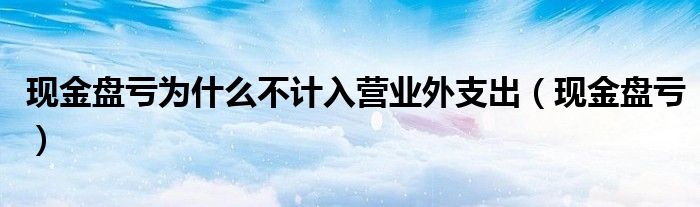 现金盘亏为什么不计入营业外支出（现金盘亏）